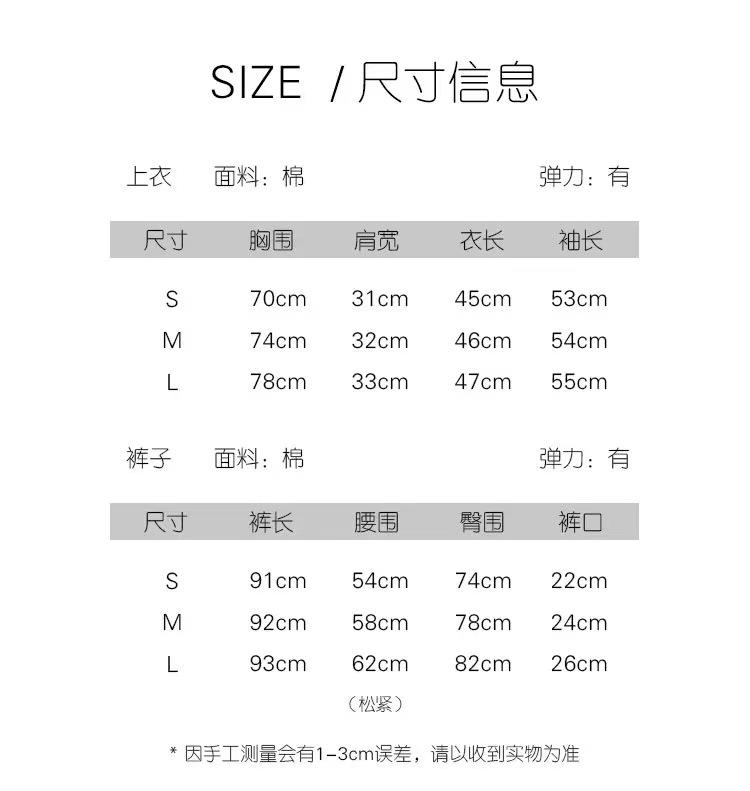 SIZE /尺寸信息

上衣 面料：棉 弹力：有

| 尺寸 | 胸围 | 肩宽 | 衣长 | 袖长 |
|---|---|---|---|---|
| S | 70cm | 31cm | 45cm | 53cm |
| M | 74cm | 32cm | 46cm | 54cm |
| L | 78cm | 33cm | 47cm | 55cm |

裤子 面料：棉 弹力：有

| 尺寸 | 裤长 | 腰围 | 臀围 | 裤口 |
|---|---|---|---|---|
| S | 91cm | 54cm | 74cm | 22cm |
| M | 92cm | 58cm | 78cm | 24cm |
| L | 93cm | 62cm | 82cm | 26cm |

（松紧）

* 因手工测量会有1-3cm误差，请以收到实物为准